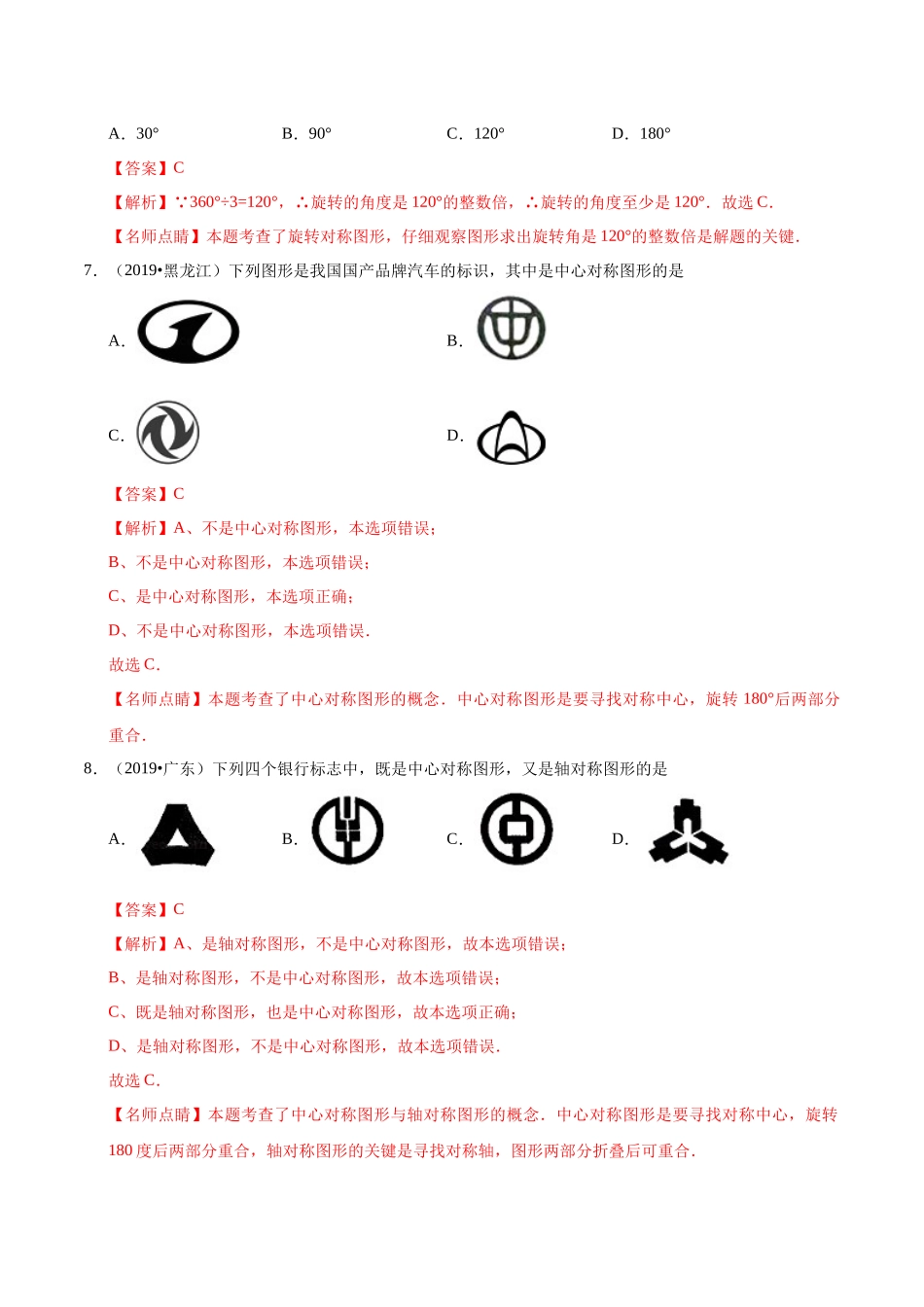 A．30°　　　　B．90°　　　　C．120°　　　　D．180°

【答案】C

【解析】∵360°÷3=120°，∴旋转的角度是 120°的整数倍，∴旋转的角度至少是 120°．故选 C．

【名师点睛】本题考查了旋转对称图形，仔细观察图形求出旋转角是 120°的整数倍是解题的关键．

7．（2019•黑龙江）下列图形是我国国产品牌汽车的标识，其中是中心对称图形的是

A．

B．

C．

D．

【答案】C

【解析】A、不是中心对称图形，本选项错误；

B、不是中心对称图形，本选项错误；

C、是中心对称图形，本选项正确；

D、不是中心对称图形，本选项错误．

故选 C．

【名师点睛】本题考查了中心对称图形的概念．中心对称图形是要寻找对称中心，旋转 180°后两部分重合．

8．（2019•广东）下列四个银行标志中，既是中心对称图形，又是轴对称图形的是

A．　　B．　　C．　　D．

【答案】C

【解析】A、是轴对称图形，不是中心对称图形，故本选项错误；

B、是轴对称图形，不是中心对称图形，故本选项错误；

C、既是轴对称图形，也是中心对称图形，故本选项正确；

D、是轴对称图形，不是中心对称图形，故本选项错误．

故选 C．

【名师点睛】本题考查了中心对称图形与轴对称图形的概念．中心对称图形是要寻找对称中心，旋转 180 度后两部分重合，轴对称图形的关键是寻找对称轴，图形两部分折叠后可重合．